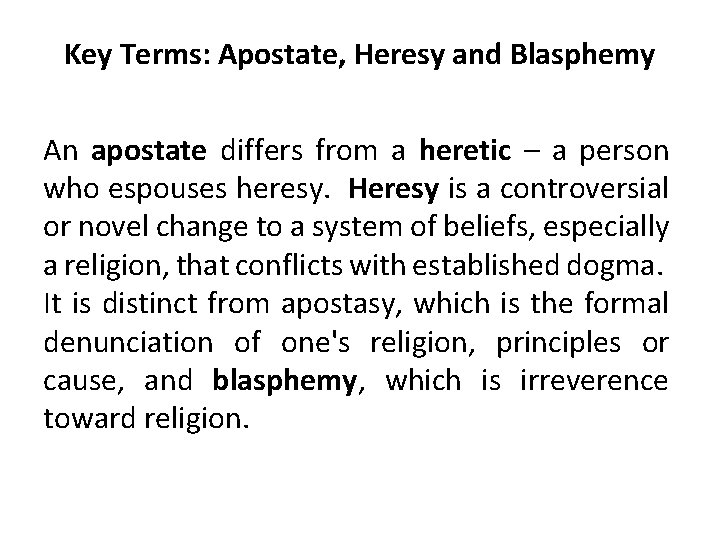 Key Terms: Apostate, Heresy and Blasphemy

An apostate differs from a heretic – a person who espouses heresy. Heresy is a controversial or novel change to a system of beliefs, especially a religion, that conflicts with established dogma. It is distinct from apostasy, which is the formal denunciation of one's religion, principles or cause, and blasphemy, which is irreverence toward religion.